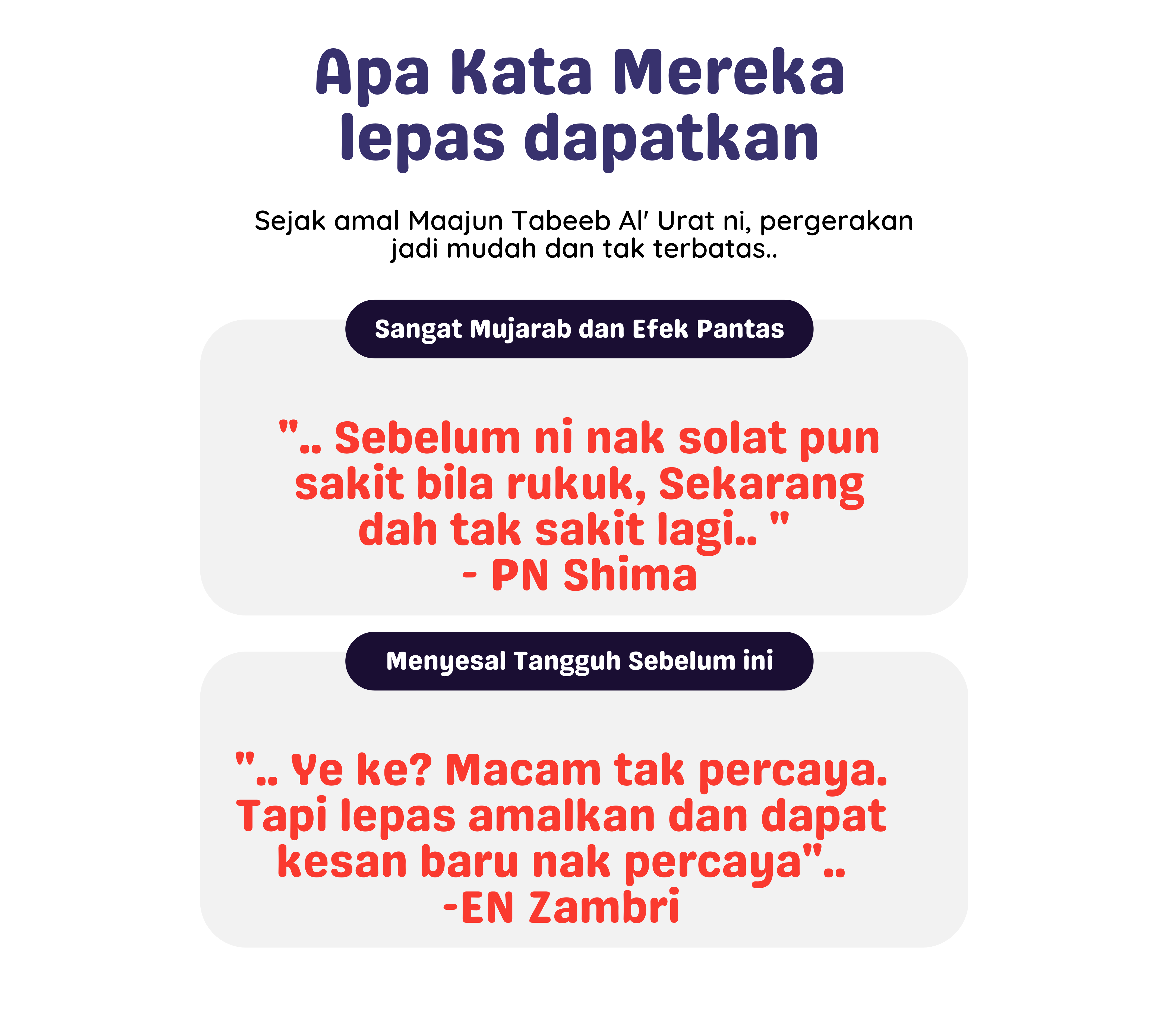 Apa Kata Mereka lepas dapatkan

Sejak amal Maajun Tabeeb Al' Urat ni, pergerakan jadi mudah dan tak terbatas..

Sangat Mujarab dan Efek Pantas

".. Sebelum ni nak solat pun sakit bila rukuk, Sekarang dah tak sakit lagi.. "
- PN Shima

Menyesal Tangguh Sebelum ini

".. Ye ke? Macam tak percaya. Tapi lepas amalkan dan dapat kesan baru nak percaya"..
-EN Zambri